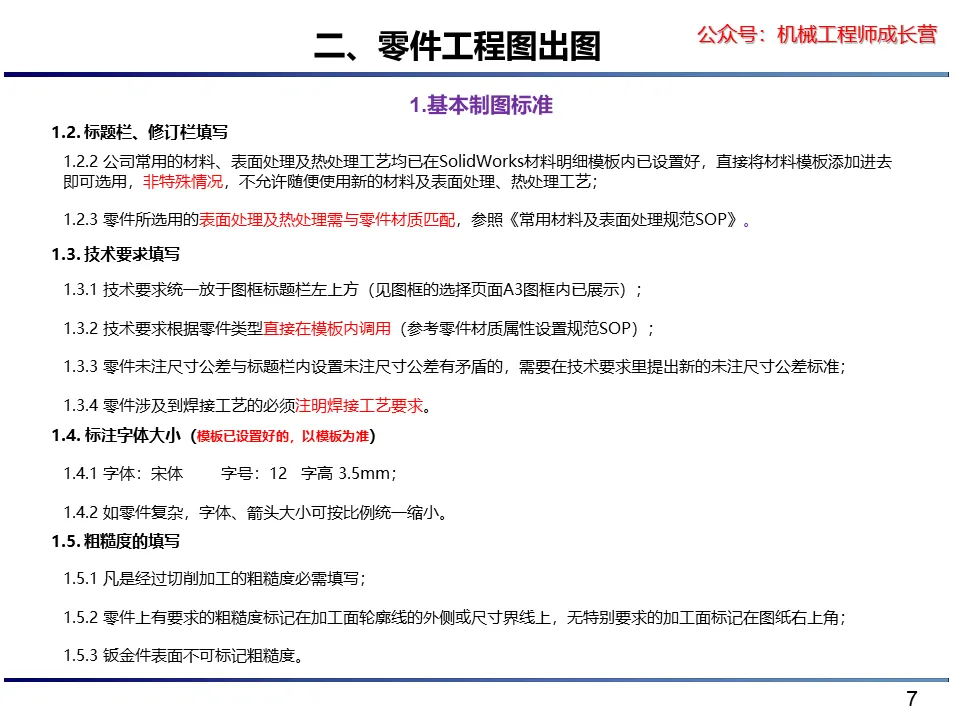 二、零件工程图出图

公众号：机械工程师成长营

1.基本制图标准

1.2. 标题栏、修订栏填写

1.2.2 公司常用的材料、表面处理及热处理工艺均已在SolidWorks材料明细模板内已设置好，直接将材料模板添加进去即可选用，非特殊情况，不允许随便使用新的材料及表面处理、热处理工艺；

1.2.3 零件所选用的表面处理及热处理需与零件材质匹配，参照《常用材料及表面处理规范SOP》。

1.3. 技术要求填写

1.3.1 技术要求统一放于图框标题栏左上方（见图框的选择页面A3图框内已展示）；

1.3.2 技术要求根据零件类型直接在模板内调用（参考零件材质属性设置规范SOP）；

1.3.3 零件未注尺寸公差与标题栏内设置未注尺寸公差有矛盾的，需要在技术要求里提出新的未注尺寸公差标准；

1.3.4 零件涉及到焊接工艺的必须注明焊接工艺要求。

1.4. 标注字体大小（模板已设置好的，以模板为准）

1.4.1 字体：宋体　　字号：12　字高 3.5mm；

1.4.2 如零件复杂，字体、箭头大小可按比例统一缩小。

1.5. 粗糙度的填写

1.5.1 凡是经过切削加工的粗糙度必需填写；

1.5.2 零件上有要求的粗糙度标记在加工面轮廓线的外侧或尺寸界线上，无特别要求的加工面标记在图纸右上角；

1.5.3 钣金件表面不可标记粗糙度。

7